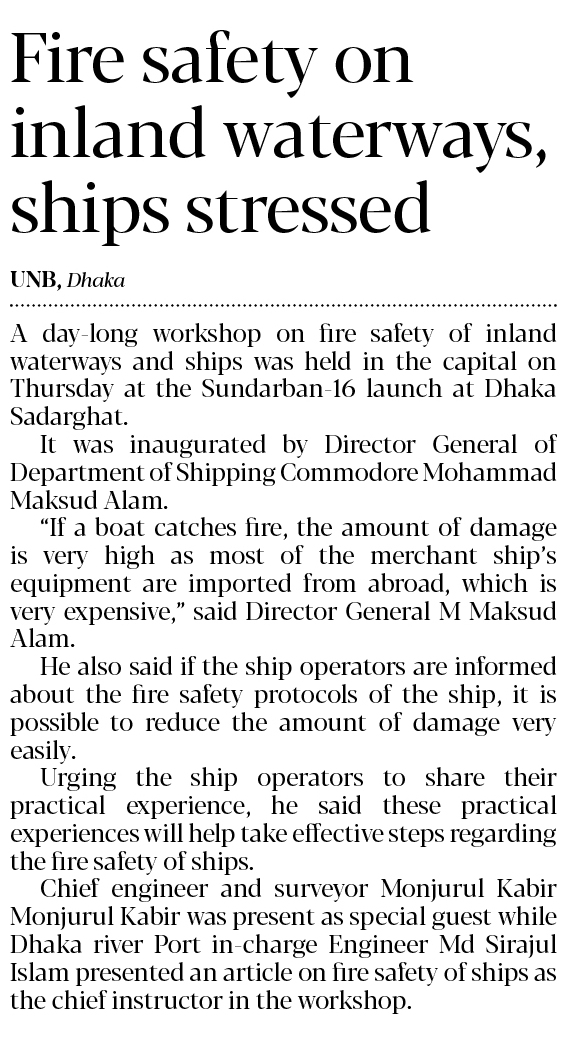 Fire safety on inland waterways, ships stressed

UNB, Dhaka

A day-long workshop on fire safety of inland waterways and ships was held in the capital on Thursday at the Sundarban-16 launch at Dhaka Sadarghat.

It was inaugurated by Director General of Department of Shipping Commodore Mohammad Maksud Alam.

"If a boat catches fire, the amount of damage is very high as most of the merchant ship's equipment are imported from abroad, which is very expensive," said Director General M Maksud Alam.

He also said if the ship operators are informed about the fire safety protocols of the ship, it is possible to reduce the amount of damage very easily.

Urging the ship operators to share their practical experience, he said these practical experiences will help take effective steps regarding the fire safety of ships.

Chief engineer and surveyor Monjurul Kabir Monjurul Kabir was present as special guest while Dhaka river Port in-charge Engineer Md Sirajul Islam presented an article on fire safety of ships as the chief instructor in the workshop.